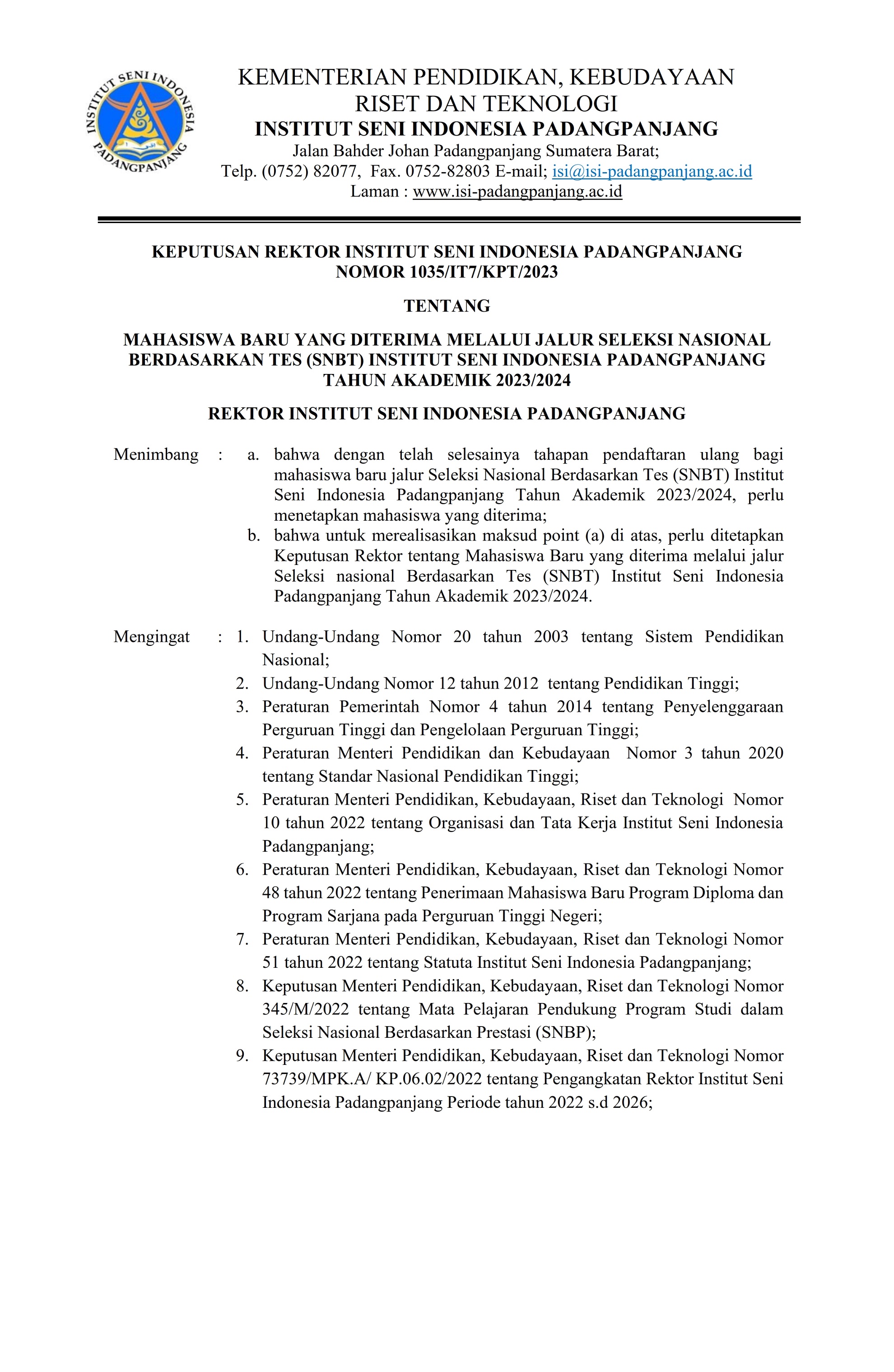 INSTITUT SENI INDONESIA PADANGPANJANG

KEMENTERIAN PENDIDIKAN, KEBUDAYAAN RISET DAN TEKNOLOGI
INSTITUT SENI INDONESIA PADANGPANJANG
Jalan Bahder Johan Padangpanjang Sumatera Barat;
Telp. (0752) 82077, Fax. 0752-82803 E-mail; isi@isi-padangpanjang.ac.id
Laman : www.isi-padangpanjang.ac.id

KEPUTUSAN REKTOR INSTITUT SENI INDONESIA PADANGPANJANG
NOMOR 1035/IT7/KPT/2023

TENTANG

MAHASISWA BARU YANG DITERIMA MELALUI JALUR SELEKSI NASIONAL BERDASARKAN TES (SNBT) INSTITUT SENI INDONESIA PADANGPANJANG TAHUN AKADEMIK 2023/2024

REKTOR INSTITUT SENI INDONESIA PADANGPANJANG

Menimbang : a. bahwa dengan telah selesainya tahapan pendaftaran ulang bagi mahasiswa baru jalur Seleksi Nasional Berdasarkan Tes (SNBT) Institut Seni Indonesia Padangpanjang Tahun Akademik 2023/2024, perlu menetapkan mahasiswa yang diterima;
b. bahwa untuk merealisasikan maksud point (a) di atas, perlu ditetapkan Keputusan Rektor tentang Mahasiswa Baru yang diterima melalui jalur Seleksi nasional Berdasarkan Tes (SNBT) Institut Seni Indonesia Padangpanjang Tahun Akademik 2023/2024.

Mengingat : 1. Undang-Undang Nomor 20 tahun 2003 tentang Sistem Pendidikan Nasional;
2. Undang-Undang Nomor 12 tahun 2012 tentang Pendidikan Tinggi;
3. Peraturan Pemerintah Nomor 4 tahun 2014 tentang Penyelenggaraan Perguruan Tinggi dan Pengelolaan Perguruan Tinggi;
4. Peraturan Menteri Pendidikan dan Kebudayaan Nomor 3 tahun 2020 tentang Standar Nasional Pendidikan Tinggi;
5. Peraturan Menteri Pendidikan, Kebudayaan, Riset dan Teknologi Nomor 10 tahun 2022 tentang Organisasi dan Tata Kerja Institut Seni Indonesia Padangpanjang;
6. Peraturan Menteri Pendidikan, Kebudayaan, Riset dan Teknologi Nomor 48 tahun 2022 tentang Penerimaan Mahasiswa Baru Program Diploma dan Program Sarjana pada Perguruan Tinggi Negeri;
7. Peraturan Menteri Pendidikan, Kebudayaan, Riset dan Teknologi Nomor 51 tahun 2022 tentang Statuta Institut Seni Indonesia Padangpanjang;
8. Keputusan Menteri Pendidikan, Kebudayaan, Riset dan Teknologi Nomor 345/M/2022 tentang Mata Pelajaran Pendukung Program Studi dalam Seleksi Nasional Berdasarkan Prestasi (SNBP);
9. Keputusan Menteri Pendidikan, Kebudayaan, Riset dan Teknologi Nomor 73739/MPK.A/ KP.06.02/2022 tentang Pengangkatan Rektor Institut Seni Indonesia Padangpanjang Periode tahun 2022 s.d 2026;